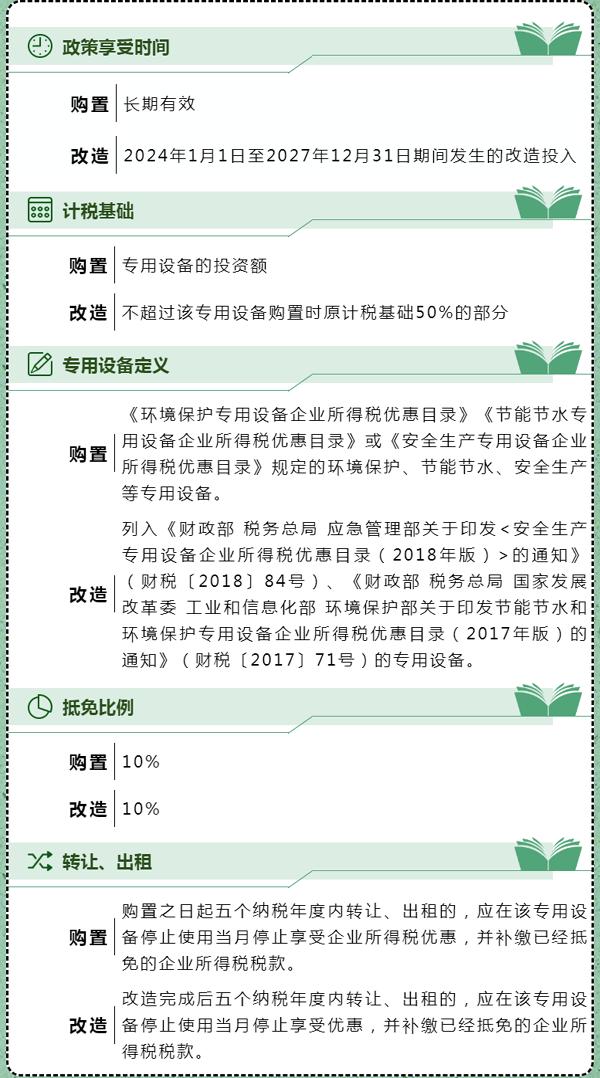 政策享受时间

购置 长期有效

改造 2024年1月1日至2027年12月31日期间发生的改造投入

计税基础

购置 专用设备的投资额

改造 不超过该专用设备购置时原计税基础50%的部分

专用设备定义

购置 《环境保护专用设备企业所得税优惠目录》《节能节水专用设备企业所得税优惠目录》或《安全生产专用设备企业所得税优惠目录》规定的环境保护、节能节水、安全生产等专用设备。

改造 列入《财政部 税务总局 应急管理部关于印发<安全生产专用设备企业所得税优惠目录（2018年版）>的通知》（财税〔2018〕84号）、《财政部 税务总局 国家发展改革委 工业和信息化部 环境保护部关于印发节能节水和环境保护专用设备企业所得税优惠目录（2017年版）的通知》（财税〔2017〕71号）的专用设备。

抵免比例

购置 10%

改造 10%

转让、出租

购置 购置之日起五个纳税年度内转让、出租的，应在该专用设备停止使用当月停止享受企业所得税优惠，并补缴已经抵免的企业所得税税款。

改造 改造完成后五个纳税年度内转让、出租的，应在该专用设备停止使用当月停止享受优惠，并补缴已经抵免的企业所得税税款。